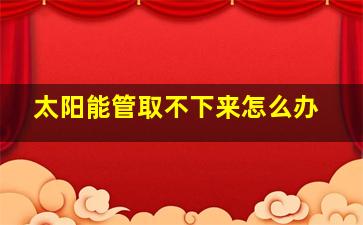 太阳能管取不下来怎么办